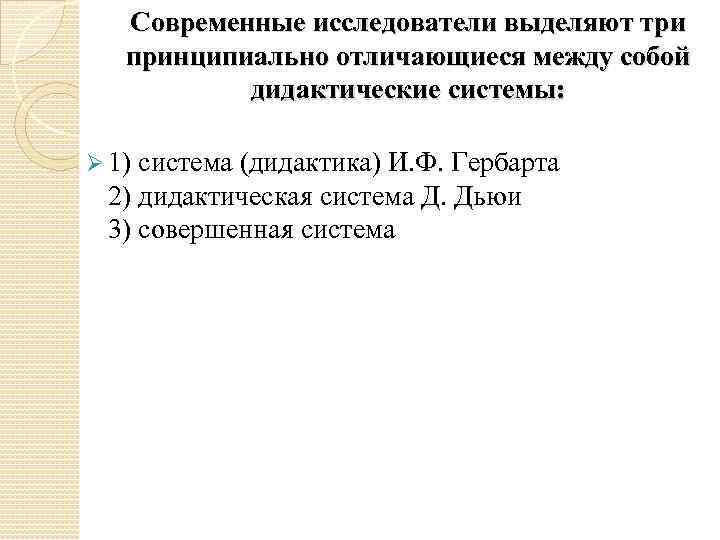 Современные исследователи выделяют три принципиально отличающиеся между собой дидактические системы:

1) система (дидактика) И.Ф. Гербарта
2) дидактическая система Д. Дьюи
3) совершенная система